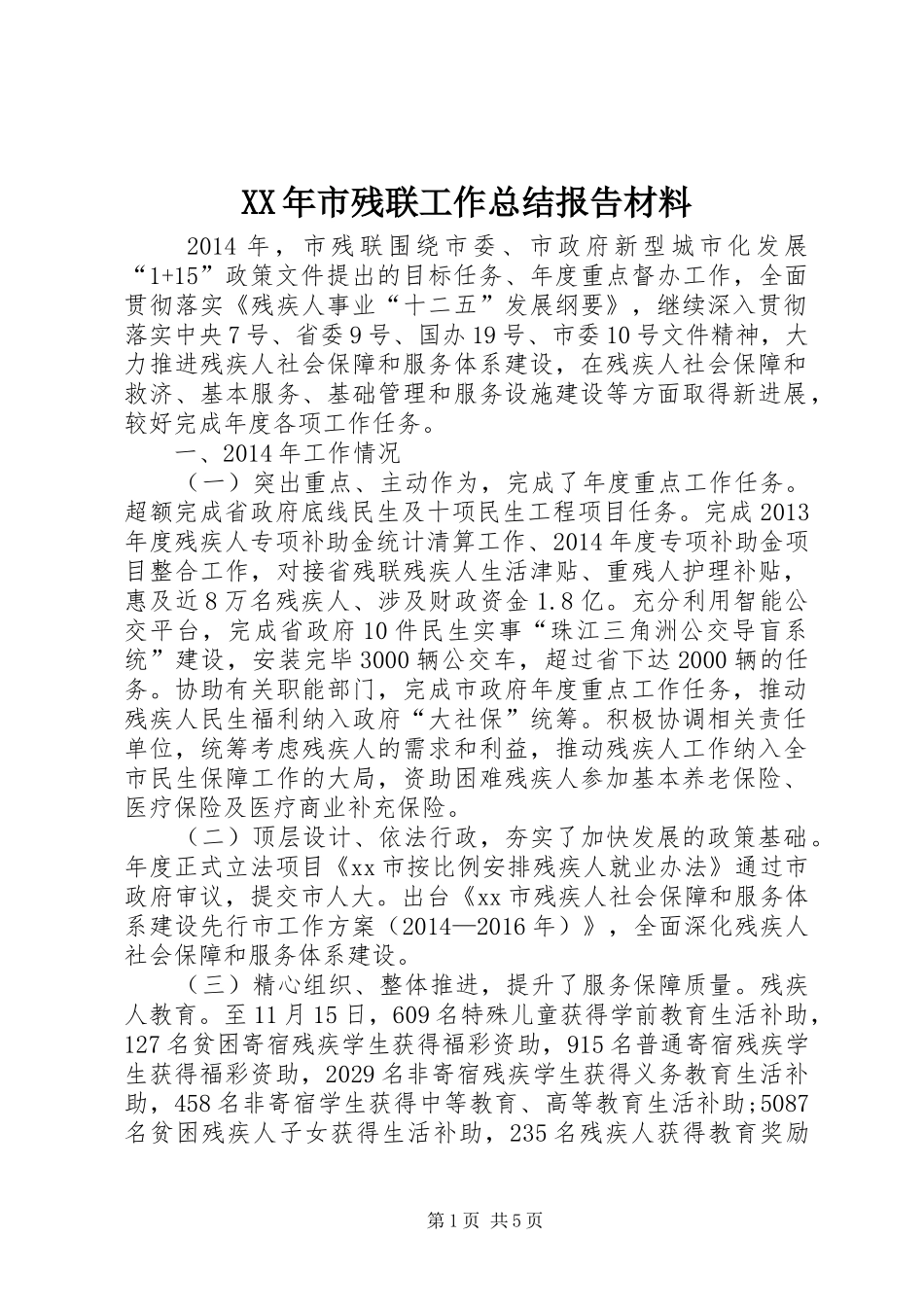 XX年市残联工作总结报告材料

2014年，市残联围绕市委、市政府新型城市化发展“1+15”政策文件提出的目标任务、年度重点督办工作，全面贯彻落实《残疾人事业“十二五”发展纲要》，继续深入贯彻落实中央7号、省委9号、国办19号、市委10号文件精神，大力推进残疾人社会保障和服务体系建设，在残疾人社会保障和救济、基本服务、基础管理和服务设施建设等方面取得新进展，较好完成年度各项工作任务。

一、2014年工作情况

（一）突出重点、主动作为，完成了年度重点工作任务。超额完成省政府底线民生及十项民生工程项目任务。完成2013年度残疾人专项补助金统计清算工作、2014年度专项补助金项目整合工作，对接省残联残疾人生活津贴、重残人护理补贴，惠及近8万名残疾人、涉及财政资金1.8亿。充分利用智能公交平台，完成省政府10件民生实事“珠江三角洲公交导盲系统”建设，安装完毕3000辆公交车，超过省下达2000辆的任务。协助有关职能部门，完成市政府年度重点工作任务，推动残疾人民生福利纳入政府“大社保”统筹。积极协调相关责任单位，统筹考虑残疾人的需求和利益，推动残疾人工作纳入全市民生保障工作的大局，资助困难残疾人参加基本养老保险、医疗保险及医疗商业补充保险。

（二）顶层设计、依法行政，夯实了加快发展的政策基础。年度正式立法项目《xx市按比例安排残疾人就业办法》通过市政府审议，提交市人大。出台《xx市残疾人社会保障和服务体系建设先行市工作方案（2014—2016年）》，全面深化残疾人社会保障和服务体系建设。

（三）精心组织、整体推进，提升了服务保障质量。残疾人教育。至11月15日，609名特殊儿童获得学前教育生活补助，127名贫困寄宿残疾学生获得福彩资助，915名普通寄宿残疾学生获得福彩资助，2029名非寄宿残疾学生获得义务教育生活补助，458名非寄宿学生获得中等教育、高等教育生活补助;5087名贫困残疾人子女获得生活补助，235名残疾人获得教育奖励

第1页 共5页